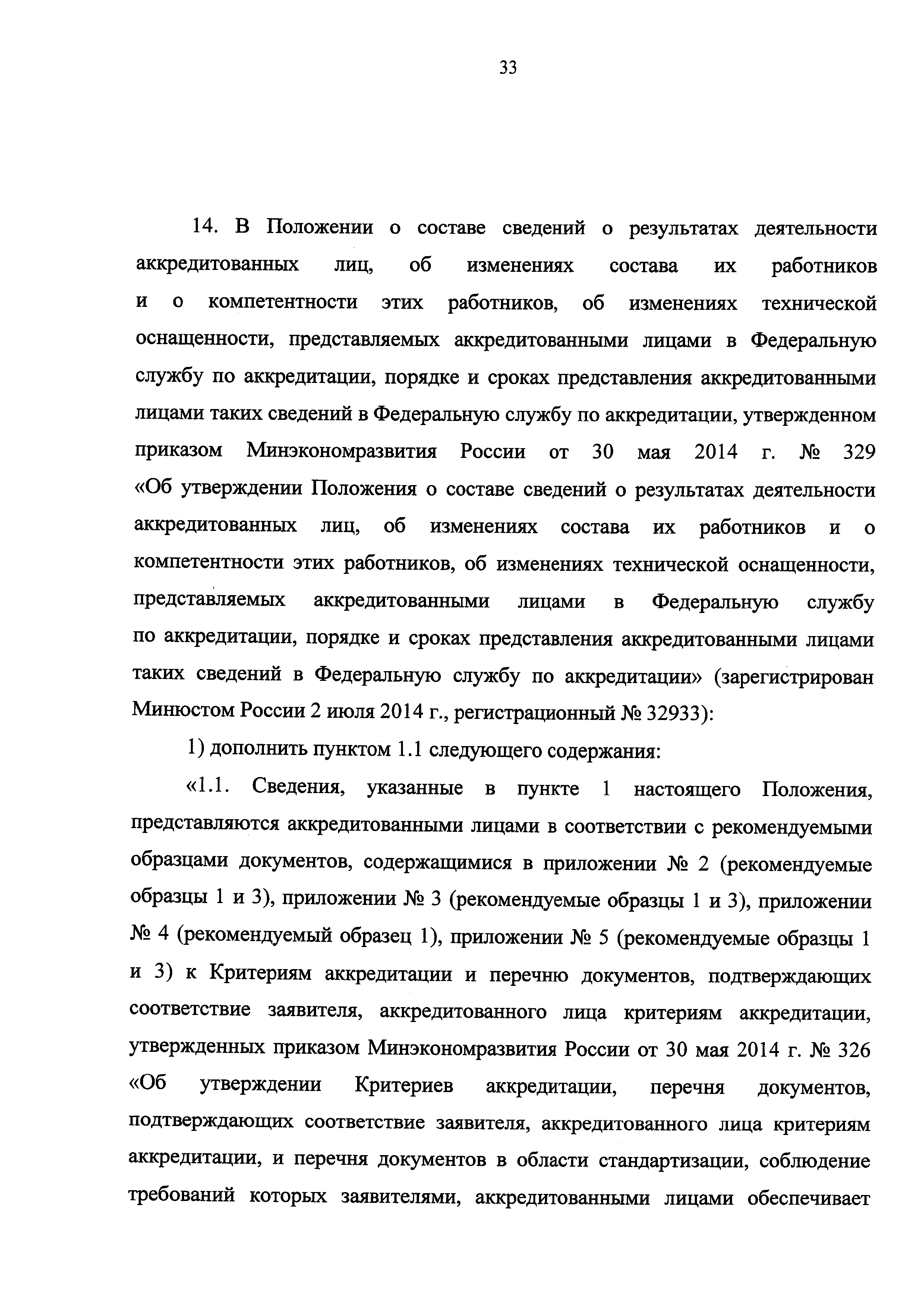 33

14. В Положении о составе сведений о результатах деятельности аккредитованных лиц, об изменениях состава их работников и о компетентности этих работников, об изменениях технической оснащенности, представляемых аккредитованными лицами в Федеральную службу по аккредитации, порядке и сроках представления аккредитованными лицами таких сведений в Федеральную службу по аккредитации, утвержденном приказом Минэкономразвития России от 30 мая 2014 г. № 329 «Об утверждении Положения о составе сведений о результатах деятельности аккредитованных лиц, об изменениях состава их работников и о компетентности этих работников, об изменениях технической оснащенности, представляемых аккредитованными лицами в Федеральную службу по аккредитации, порядке и сроках представления аккредитованными лицами таких сведений в Федеральную службу по аккредитации» (зарегистрирован Минюстом России 2 июля 2014 г., регистрационный № 32933):

1) дополнить пунктом 1.1 следующего содержания:

«1.1. Сведения, указанные в пункте 1 настоящего Положения, представляются аккредитованными лицами в соответствии с рекомендуемыми образцами документов, содержащимися в приложении № 2 (рекомендуемые образцы 1 и 3), приложении № 3 (рекомендуемые образцы 1 и 3), приложении № 4 (рекомендуемый образец 1), приложении № 5 (рекомендуемые образцы 1 и 3) к Критериям аккредитации и перечню документов, подтверждающих соответствие заявителя, аккредитованного лица критериям аккредитации, утвержденных приказом Минэкономразвития России от 30 мая 2014 г. № 326 «Об утверждении Критериев аккредитации, перечня документов, подтверждающих соответствие заявителя, аккредитованного лица критериям аккредитации, и перечня документов в области стандартизации, соблюдение требований которых заявителями, аккредитованными лицами обеспечивает